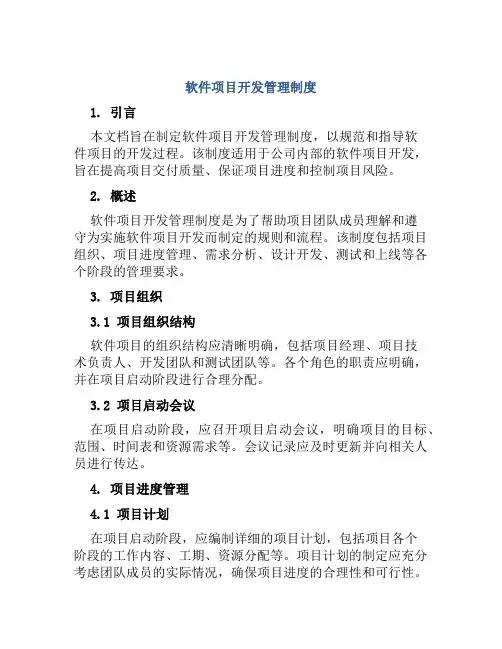 软件项目开发管理制度

1. 引言

本文档旨在制定软件项目开发管理制度，以规范和指导软件项目的开发过程。该制度适用于公司内部的软件项目开发，旨在提高项目交付质量、保证项目进度和控制项目风险。

2. 概述

软件项目开发管理制度是为了帮助项目团队成员理解和遵守为实施软件项目开发而制定的规则和流程。该制度包括项目组织、项目进度管理、需求分析、设计开发、测试和上线等各个阶段的管理要求。

3. 项目组织

3.1 项目组织结构

软件项目的组织结构应清晰明确，包括项目经理、项目技术负责人、开发团队和测试团队等。各个角色的职责应明确，并在项目启动阶段进行合理分配。

3.2 项目启动会议

在项目启动阶段，应召开项目启动会议，明确项目的目标、范围、时间表和资源需求等。会议记录应及时更新并向相关人员进行传达。

4. 项目进度管理

4.1 项目计划

在项目启动阶段，应编制详细的项目计划，包括项目各个阶段的工作内容、工期、资源分配等。项目计划的制定应充分考虑团队成员的实际情况，确保项目进度的合理性和可行性。